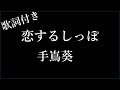 歌詞付き
恋するしっぽ
手嶌葵